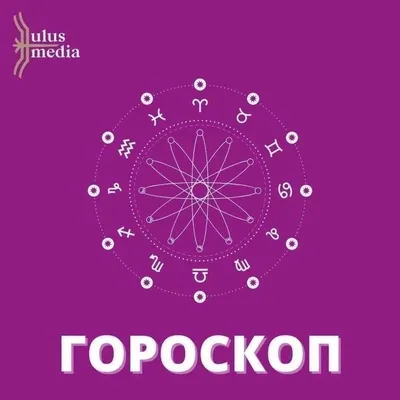 ulus
media

ГОРОСКОП